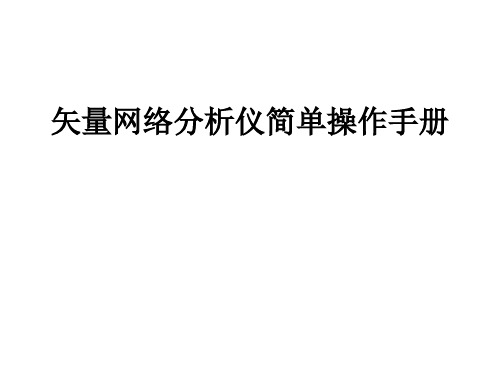 矢量网络分析仪简单操作手册